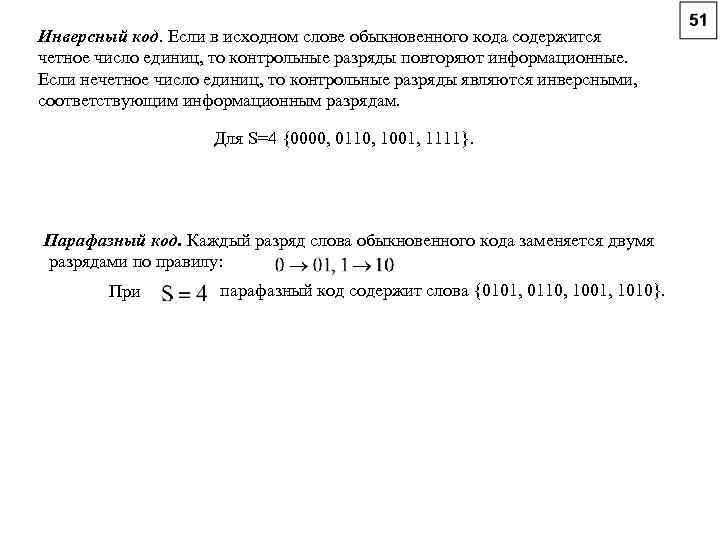 51

Инверсный код. Если в исходном слове обыкновенного кода содержится четное число единиц, то контрольные разряды повторяют информационные. Если нечетное число единиц, то контрольные разряды являются инверсными, соответствующим информационным разрядам.

Для S=4 {0000, 0110, 1001, 1111}.

Парафазный код. Каждый разряд слова обыкновенного кода заменяется двумя разрядами по правилу: $0 \to 01, 1 \to 10$

При $S = 4$ парафазный код содержит слова {0101, 0110, 1001, 1010}.